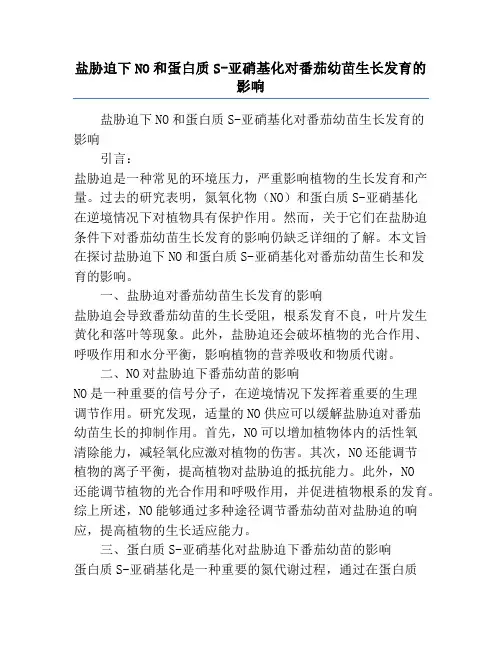 盐胁迫下 NO 和蛋白质 S-亚硝基化对番茄幼苗生长发育的影响

盐胁迫下 NO 和蛋白质 S-亚硝基化对番茄幼苗生长发育的影响

引言：

盐胁迫是一种常见的环境压力，严重影响植物的生长发育和产量。过去的研究表明，氮氧化物（NO）和蛋白质 S-亚硝基化在逆境情况下对植物具有保护作用。然而，关于它们在盐胁迫条件下对番茄幼苗生长发育的影响仍缺乏详细的了解。本文旨在探讨盐胁迫下 NO 和蛋白质 S-亚硝基化对番茄幼苗生长和发育的影响。

一、盐胁迫对番茄幼苗生长发育的影响

盐胁迫会导致番茄幼苗的生长受阻，根系发育不良，叶片发生黄化和落叶等现象。此外，盐胁迫还会破坏植物的光合作用、呼吸作用和水分平衡，影响植物的营养吸收和物质代谢。

二、NO 对盐胁迫下番茄幼苗的影响

NO 是一种重要的信号分子，在逆境情况下发挥着重要的生理调节作用。研究发现，适量的 NO 供应可以缓解盐胁迫对番茄幼苗生长的抑制作用。首先，NO 可以增加植物体内的活性氧清除能力，减轻氧化应激对植物的伤害。其次，NO 还能调节植物的离子平衡，提高植物对盐胁迫的抵抗能力。此外，NO 还能调节植物的光合作用和呼吸作用，并促进植物根系的发育。综上所述，NO 能够通过多种途径调节番茄幼苗对盐胁迫的响应，提高植物的生长适应能力。

三、蛋白质 S-亚硝基化对盐胁迫下番茄幼苗的影响

蛋白质 S-亚硝基化是一种重要的氮代谢过程，通过在蛋白质